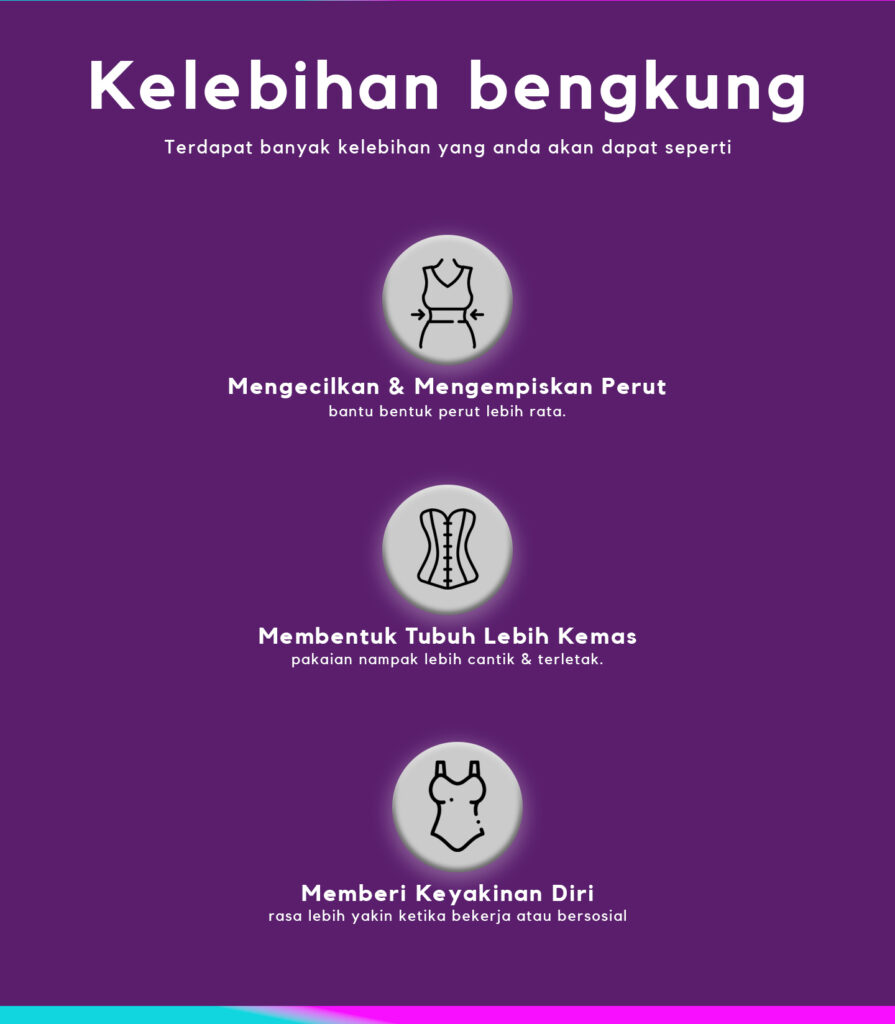 Kelebihan bengkung

Terdapat banyak kelebihan yang anda akan dapat seperti

Mengecilkan & Mengempiskan Perut
bantu bentuk perut lebih rata.

Membentuk Tubuh Lebih Kemas
pakaian nampak lebih cantik & terletak.

Memberi Keyakinan Diri
rasa lebih yakin ketika bekerja atau bersosial